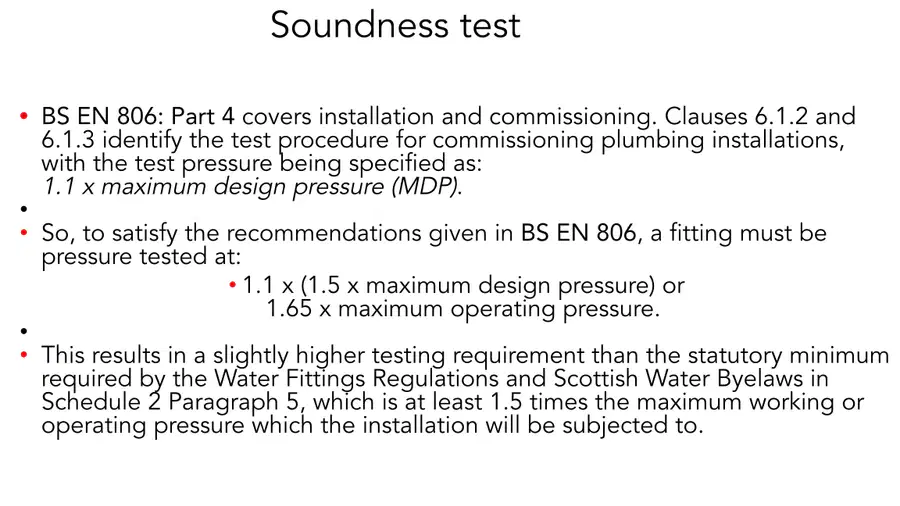 Soundness test

• BS EN 806: Part 4 covers installation and commissioning. Clauses 6.1.2 and 6.1.3 identify the test procedure for commissioning plumbing installations, with the test pressure being specified as: 1.1 x maximum design pressure (MDP).

•

• So, to satisfy the recommendations given in BS EN 806, a fitting must be pressure tested at:

• 1.1 x (1.5 x maximum design pressure) or 1.65 x maximum operating pressure.

•

• This results in a slightly higher testing requirement than the statutory minimum required by the Water Fittings Regulations and Scottish Water Byelaws in Schedule 2 Paragraph 5, which is at least 1.5 times the maximum working or operating pressure which the installation will be subjected to.